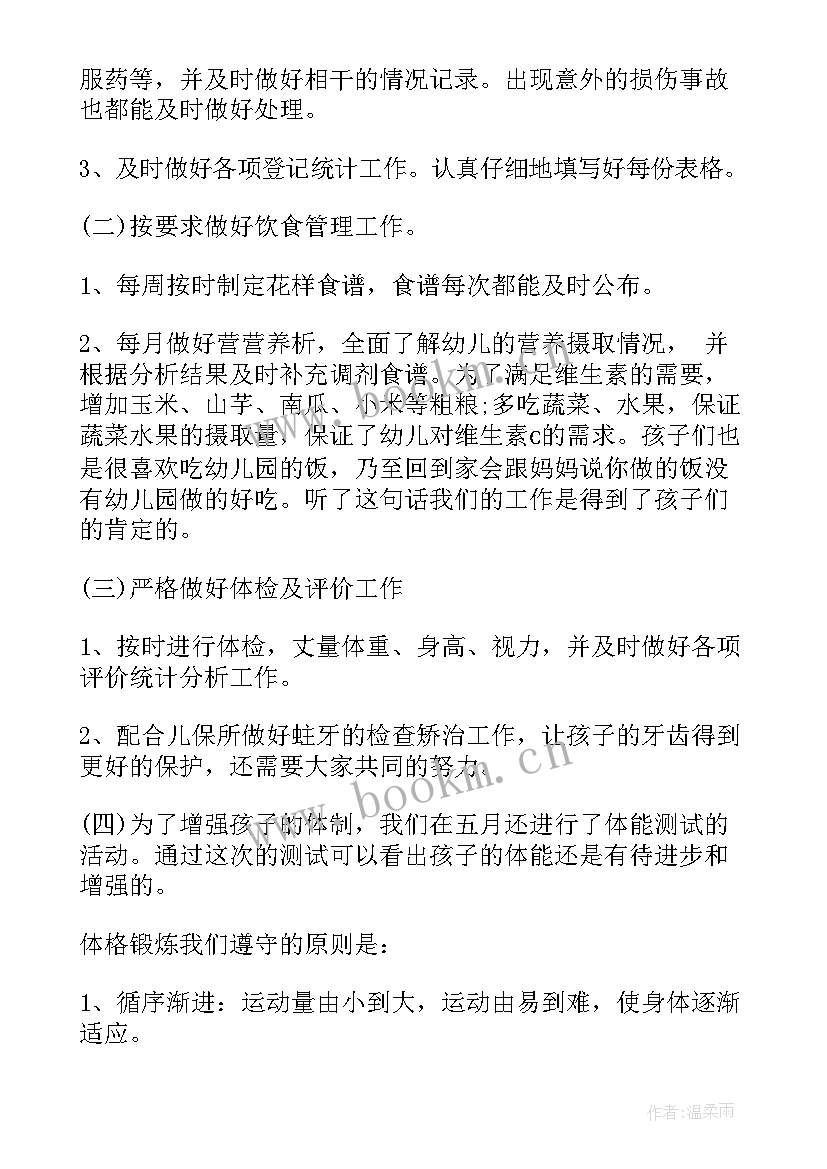 服药等，并及时做好相干的情况记录。出现意外的损伤事故也都能及时做好处理。

3、及时做好各项登记统计工作。认真仔细地填写好每份表格。

(二)按要求做好饮食管理工作。

1、每周按时制定花样食谱，食谱每次都能及时公布。

2、每月做好营营养析，全面了解幼儿的营养摄取情况， 并根据分析结果及时补充调剂食谱。为了满足维生素的需要，增加玉米、山芋、南瓜、小米等粗粮;多吃蔬菜、水果，保证蔬菜水果的摄取量，保证了幼儿对维生素c的需求。孩子们也是很喜欢吃幼儿园的饭，乃至回到家会跟妈妈说你做的饭没有幼儿园做的好吃。听了这句话我们的工作是得到了孩子们的肯定的。

(三)严格做好体检及评价工作

1、按时进行体检，丈量体重、身高、视力，并及时做好各项评价统计分析工作。

2、配合儿保所做好蛀牙的检查矫治工作，让孩子的牙齿得到更好的保护，还需要大家共同的努力。

(四)为了增强孩子的体制，我们在五月还进行了体能测试的活动。通过这次的测试可以看出孩子的体能还是有待进步和增强的。

体格锻炼我们遵守的原则是：

1、循序渐进：运动量由小到大，运动由易到难，使身体逐渐适应。

www.bookm.cn

作者:温柔雨